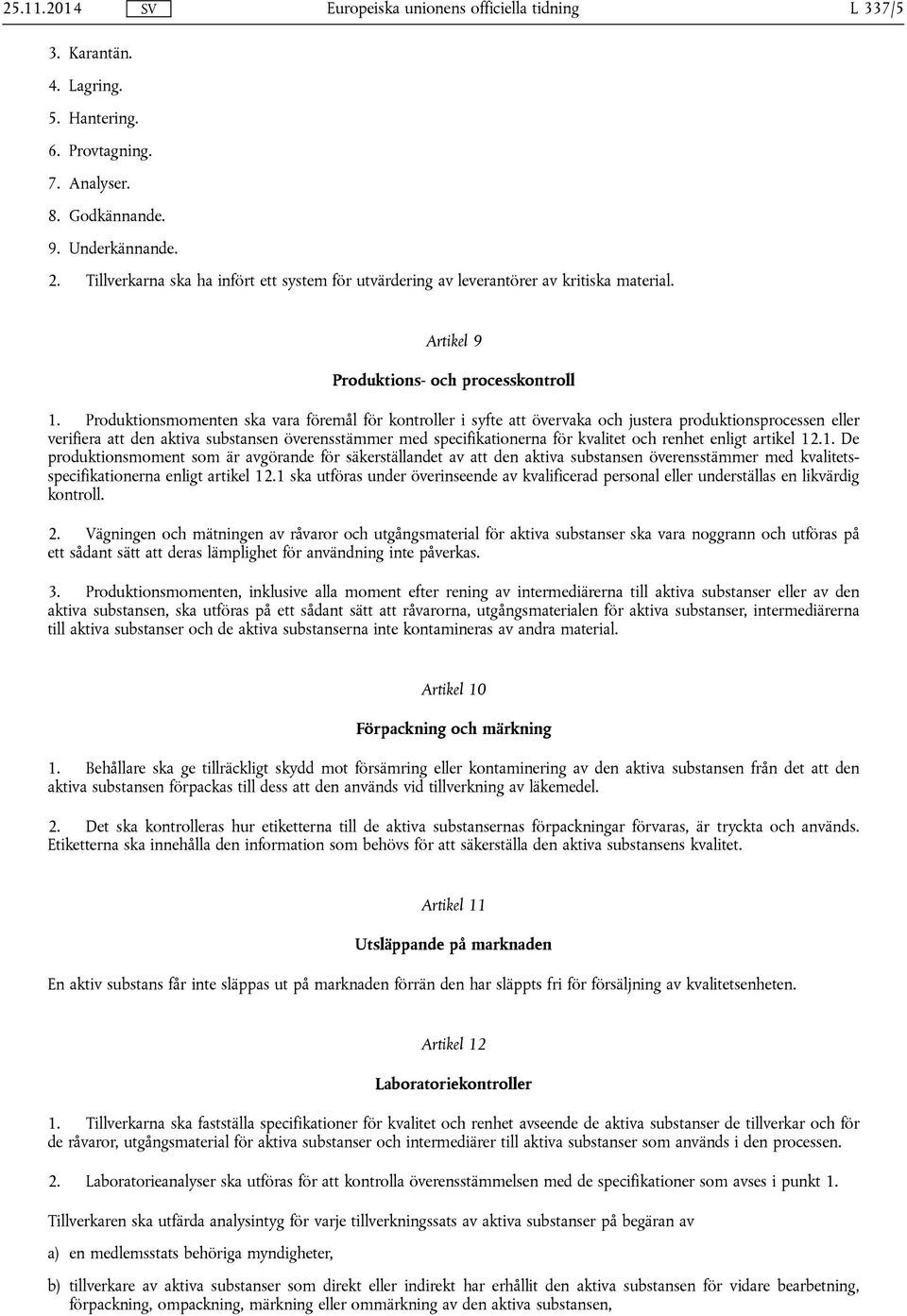 25.11.2014 SV Europeiska unionens officiella tidning L 337/5

3. Karantän.

4. Lagring.

5. Hantering.

6. Provtagning.

7. Analyser.

8. Godkännande.

9. Underkännande.

2. Tillverkarna ska ha infört ett system för utvärdering av leverantörer av kritiska material.

Artikel 9

Produktions- och processkontroll

1. Produktionsmomenten ska vara föremål för kontroller i syfte att övervaka och justera produktionsprocessen eller verifiera att den aktiva substansen överensstämmer med specifikationerna för kvalitet och renhet enligt artikel 12.1. De produktionsmoment som är avgörande för säkerställandet av att den aktiva substansen överensstämmer med kvalitetsspecifikationerna enligt artikel 12.1 ska utföras under överinseende av kvalificerad personal eller underställas en likvärdig kontroll.

2. Vägningen och mätningen av råvaror och utgångsmaterial för aktiva substanser ska vara noggrann och utföras på ett sådant sätt att deras lämplighet för användning inte påverkas.

3. Produktionsmomenten, inklusive alla moment efter rening av intermediärerna till aktiva substanser eller av den aktiva substansen, ska utföras på ett sådant sätt att råvarorna, utgångsmaterialen för aktiva substanser, intermediärerna till aktiva substanser och de aktiva substanserna inte kontamineras av andra material.

Artikel 10

Förpackning och märkning

1. Behållare ska ge tillräckligt skydd mot försämring eller kontaminering av den aktiva substansen från det att den aktiva substansen förpackas till dess att den används vid tillverkning av läkemedel.

2. Det ska kontrolleras hur etiketterna till de aktiva substansernas förpackningar förvaras, är tryckta och används. Etiketterna ska innehålla den information som behövs för att säkerställa den aktiva substansens kvalitet.

Artikel 11

Utsläppande på marknaden

En aktiv substans får inte släppas ut på marknaden förrän den har släppts fri för försäljning av kvalitetsenheten.

Artikel 12

Laboratoriekontroller

1. Tillverkarna ska fastställa specifikationer för kvalitet och renhet avseende de aktiva substanser de tillverkar och för de råvaror, utgångsmaterial för aktiva substanser och intermediärer till aktiva substanser som används i den processen.

2. Laboratorieanalyser ska utföras för att kontrolla överensstämmelsen med de specifikationer som avses i punkt 1.

Tillverkaren ska utfärda analysintyg för varje tillverkningssats av aktiva substanser på begäran av

a) en medlemsstats behöriga myndigheter,

b) tillverkare av aktiva substanser som direkt eller indirekt har erhållit den aktiva substansen för vidare bearbetning, förpackning, ompackning, märkning eller ommärkning av den aktiva substansen,